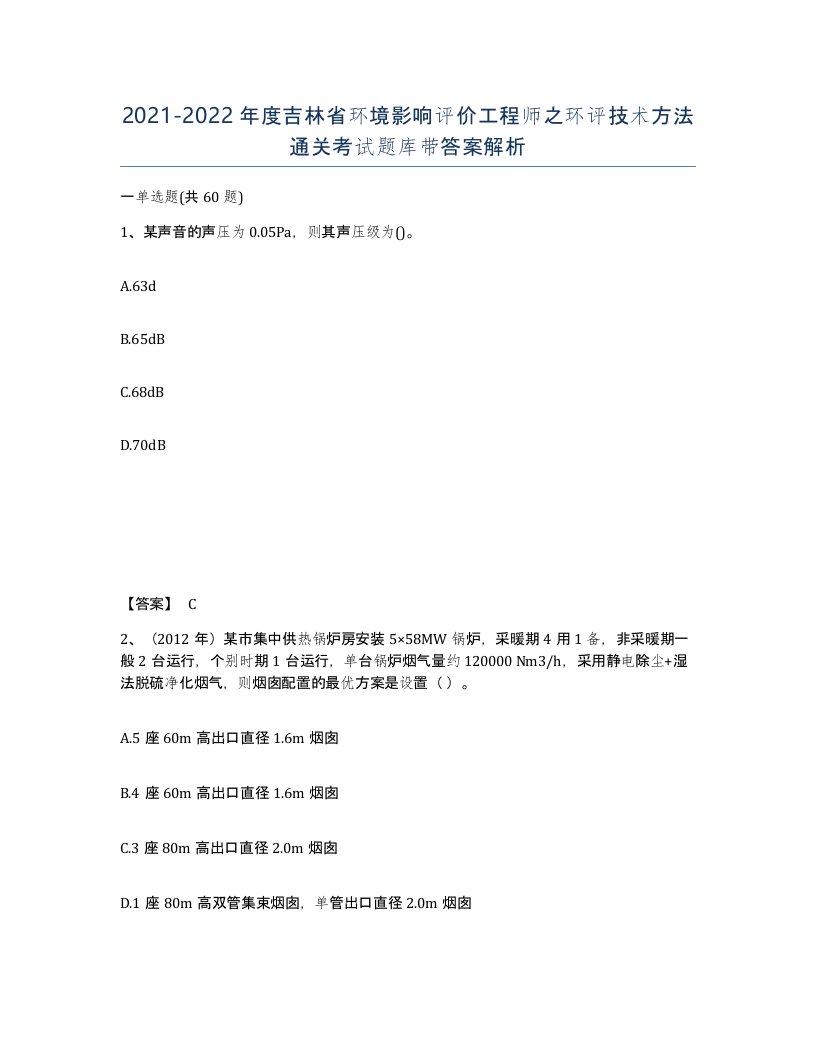 2021-2022 年度吉林省环境影响评价工程师之环评技术方法通关考试题库带答案解析

一单选题(共 60 题)

1、某声音的声压为 0.05Pa，则其声压级为()。

A.63d

B.65dB

C.68dB

D.70dB

【答案】 C

2、（2012 年）某市集中供热锅炉房安装 5×58MW 锅炉，采暖期 4 用 1 备，非采暖期一般 2 台运行，个别时期 1 台运行，单台锅炉烟气量约 120000 Nm3/h，采用静电除尘+湿法脱硫净化烟气，则烟囱配置的最优方案是设置（ ）。

A.5 座 60m 高出口直径 1.6m 烟囱

B.4 座 60m 高出口直径 1.6m 烟囱

C.3 座 80m 高出口直径 2.0m 烟囱

D.1 座 80m 高双管集束烟囱，单管出口直径 2.0m 烟囱